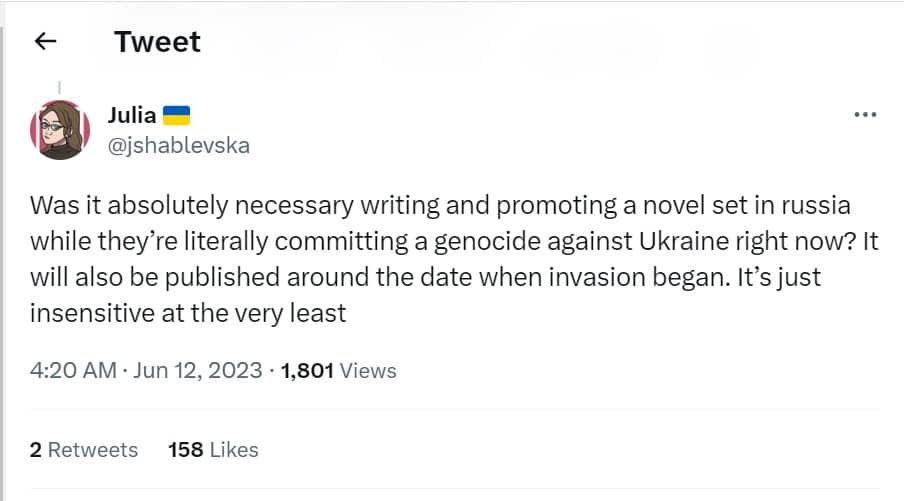 Tweet

Julia 🇺🇦
@jshablevska

Was it absolutely necessary writing and promoting a novel set in russia while they're literally committing a genocide against Ukraine right now? It will also be published around the date when invasion began. It's just insensitive at the very least

4:20 AM · Jun 12, 2023 · 1,801 Views

2 Retweets 158 Likes